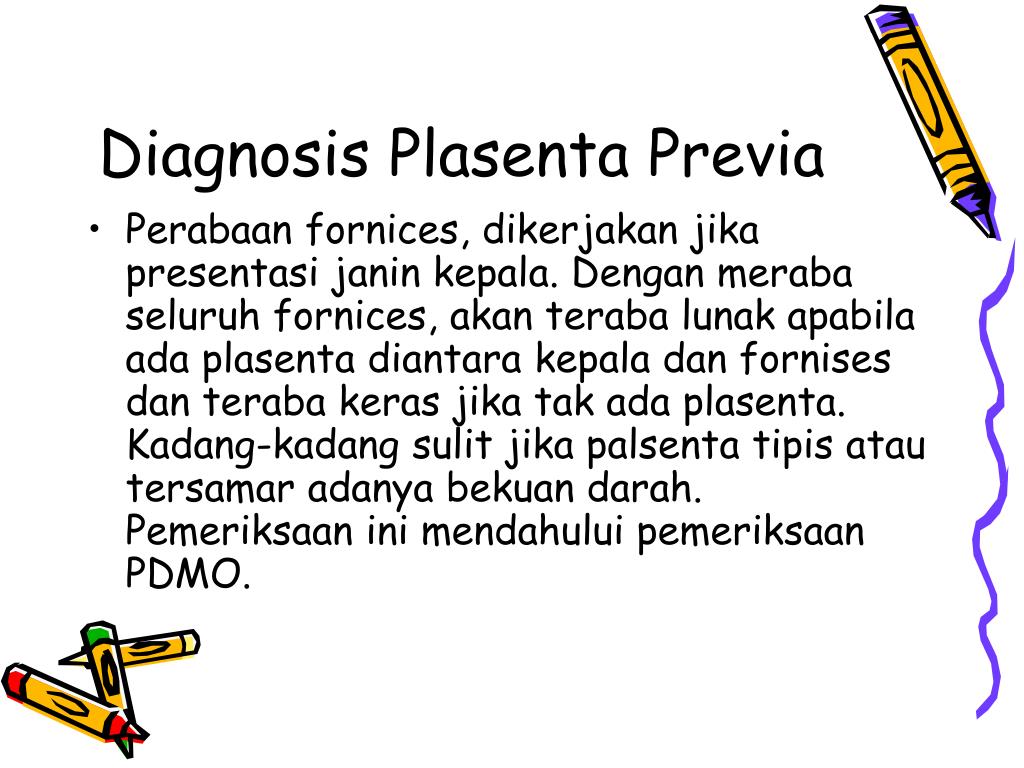 Diagnosis Plasenta Previa

• Perabaan fornices, dikerjakan jika presentasi janin kepala. Dengan meraba seluruh fornices, akan teraba lunak apabila ada plasenta diantara kepala dan fornises dan teraba keras jika tak ada plasenta. Kadang-kadang sulit jika palsenta tipis atau tersamar adanya bekuan darah. Pemeriksaan ini mendahului pemeriksaan PDMO.